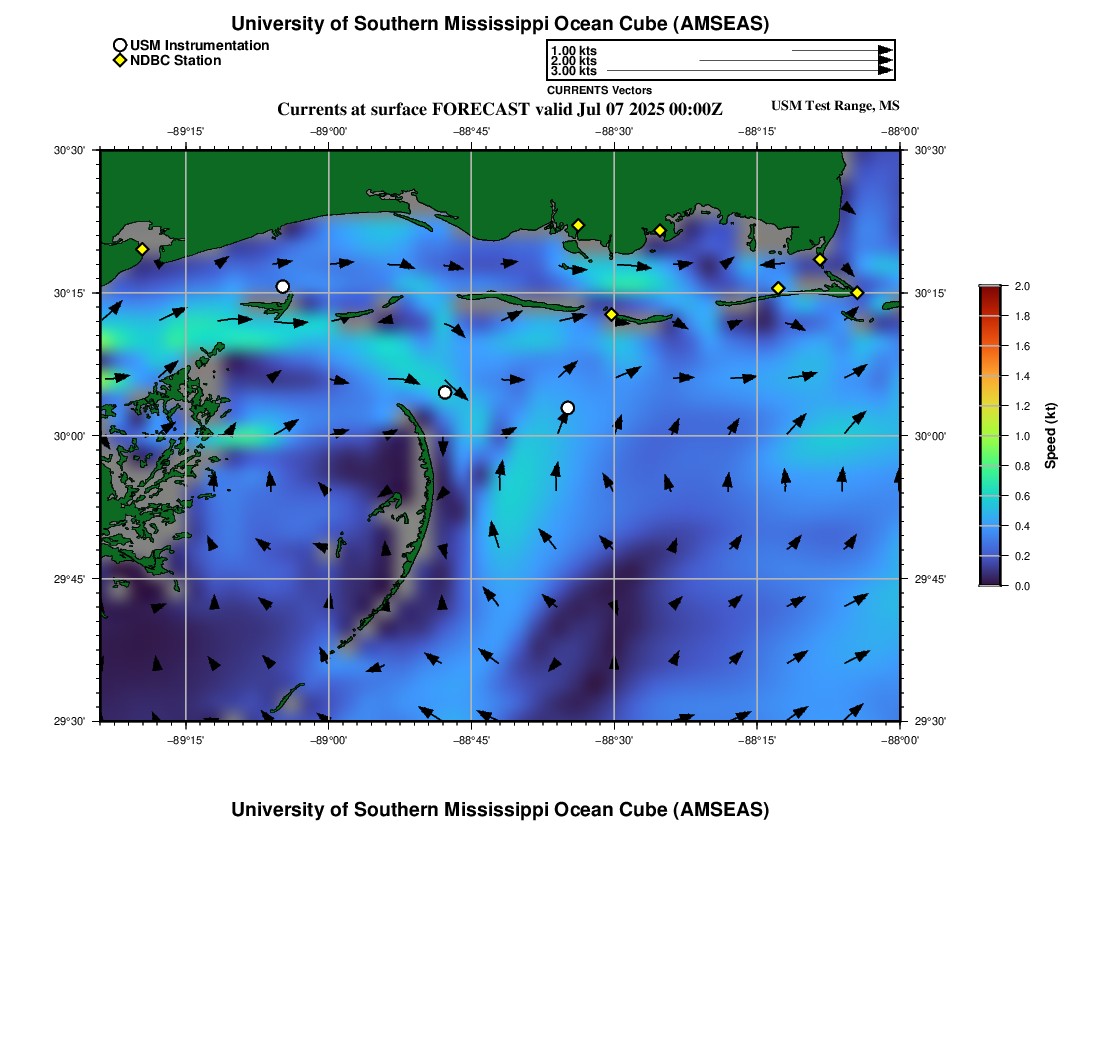 University of Southern Mississippi Ocean Cube (AMSEAS)

USM Instrumentation
NDBC Station

1.00 kts
2.00 kts
3.00 kts
CURRENTS Vectors

Currents at surface FORECAST valid Jul 07 2025 00:00Z

USM Test Range, MS

−89°15' −89°00' −88°45' −88°30' −88°15' −88°00'

30°30' 30°15' 30°00' 29°45' 29°30'

30°30' 30°15' 30°00' 29°45' 29°30'

−89°15' −89°00' −88°45' −88°30' −88°15' −88°00'

2.0
1.8
1.6
1.4
1.2
1.0
0.8
0.6
0.4
0.2
0.0
Speed (kt)

University of Southern Mississippi Ocean Cube (AMSEAS)